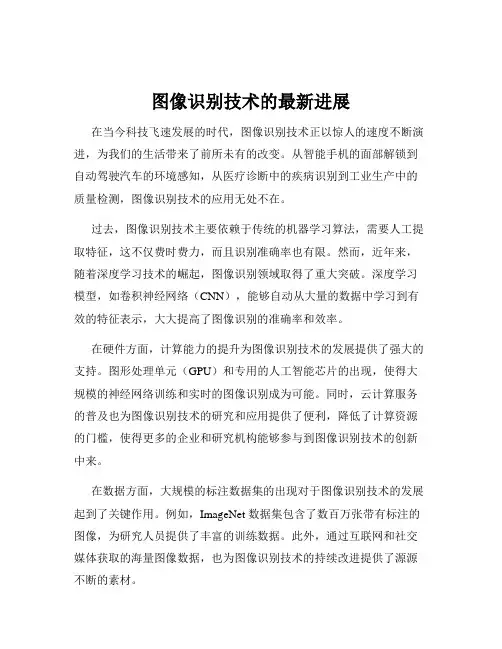 图像识别技术的最新进展

在当今科技飞速发展的时代，图像识别技术正以惊人的速度不断演进，为我们的生活带来了前所未有的改变。从智能手机的面部解锁到自动驾驶汽车的环境感知，从医疗诊断中的疾病识别到工业生产中的质量检测，图像识别技术的应用无处不在。

过去，图像识别技术主要依赖于传统的机器学习算法，需要人工提取特征，这不仅费时费力，而且识别准确率也有限。然而，近年来，随着深度学习技术的崛起，图像识别领域取得了重大突破。深度学习模型，如卷积神经网络（CNN），能够自动从大量的数据中学习到有效的特征表示，大大提高了图像识别的准确率和效率。

在硬件方面，计算能力的提升为图像识别技术的发展提供了强大的支持。图形处理单元（GPU）和专用的人工智能芯片的出现，使得大规模的神经网络训练和实时的图像识别成为可能。同时，云计算服务的普及也为图像识别技术的研究和应用提供了便利，降低了计算资源的门槛，使得更多的企业和研究机构能够参与到图像识别技术的创新中来。

在数据方面，大规模的标注数据集的出现对于图像识别技术的发展起到了关键作用。例如，ImageNet 数据集包含了数百万张带有标注的图像，为研究人员提供了丰富的训练数据。此外，通过互联网和社交媒体获取的海量图像数据，也为图像识别技术的持续改进提供了源源不断的素材。